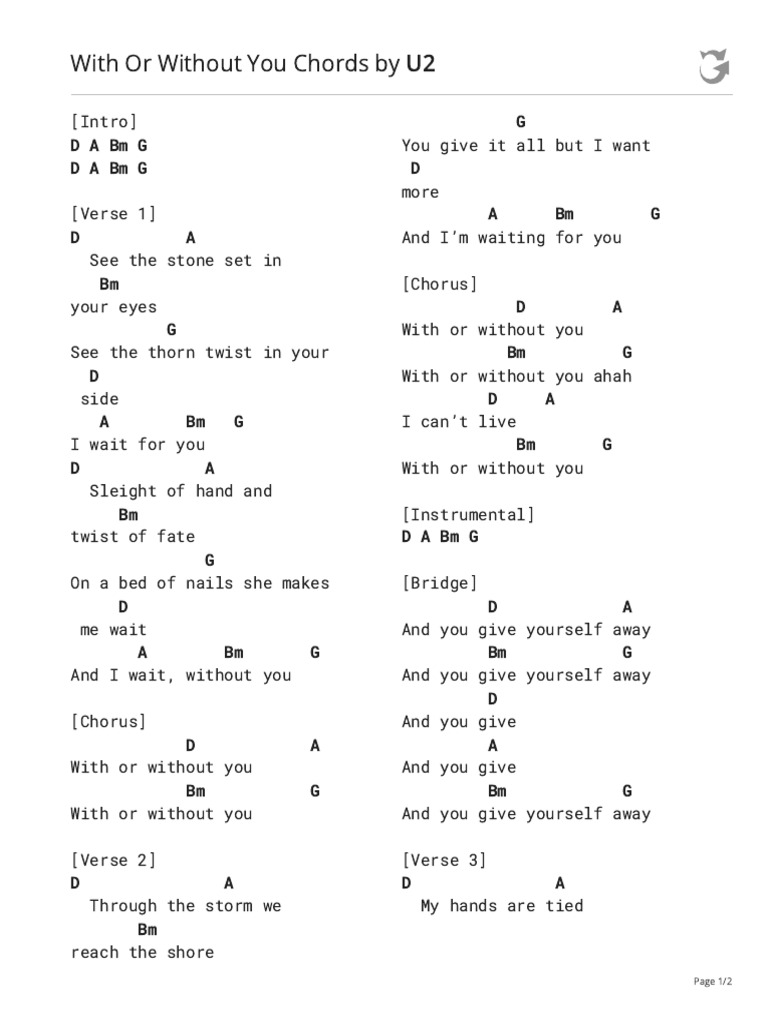 With Or Without You Chords by U2

[Intro]
D A Bm G
D A Bm G

[Verse 1]
D A
See the stone set in
Bm
your eyes
G
See the thorn twist in your
D
side
A Bm G
I wait for you
D A
Sleight of hand and
Bm
twist of fate
G
On a bed of nails she makes
D
me wait
A Bm G
And I wait, without you

[Chorus]
D A
With or without you
Bm G
With or without you

[Verse 2]
D A
Through the storm we
Bm
reach the shore

G
You give it all but I want
D
more
A Bm G
And I'm waiting for you

[Chorus]
D A
With or without you
Bm G
With or without you ahah
D A
I can't live
Bm G
With or without you

[Instrumental]
D A Bm G

[Bridge]
D A
And you give yourself away
Bm G
And you give yourself away
D
And you give
A
And you give
Bm G
And you give yourself away

[Verse 3]
D A
My hands are tied

Page 1/2